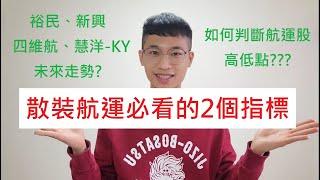 裕民、新興
四維航、慧洋-KY
未來走勢?

如何判斷航運股
高低點???

散裝航運必看的2個指標

JIZO-BOSATSU